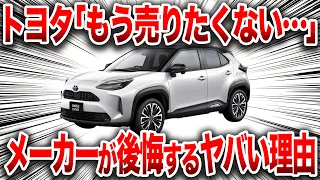 トヨタ「もう売りたくない…」

メーカーが後悔するヤバい理由